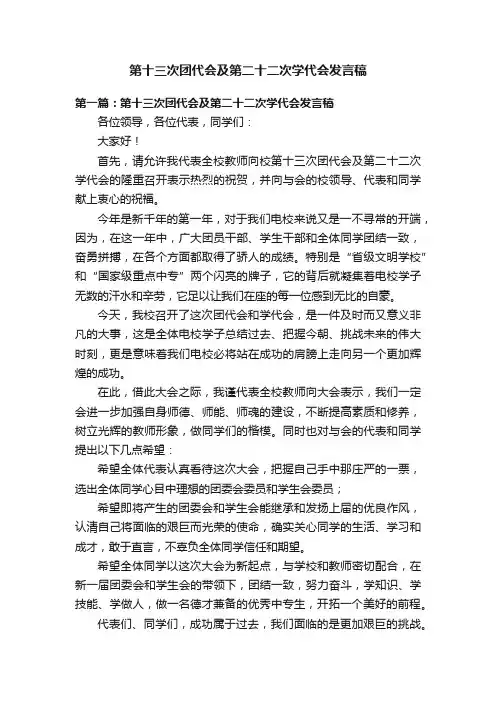 第十三次团代会及第二十二次学代会发言稿

第一篇：第十三次团代会及第二十二次学代会发言稿

各位领导，各位代表，同学们：

大家好！

首先，请允许我代表全校教师向校第十三次团代会及第二十二次学代会的隆重召开表示热烈的祝贺，并向与会的校领导、代表和同学献上衷心的祝福。

今年是新千年的第一年，对于我们电校来说又是一不寻常的开端，因为，在这一年中，广大团员干部、学生干部和全体同学团结一致，奋勇拼搏，在各个方面都取得了骄人的成绩。特别是“省级文明学校”和“国家级重点中专”两个闪亮的牌子，它的背后就凝集着电校学子无数的汗水和辛劳，它足以让我们在座的每一位感到无比的自豪。

今天，我校召开了这次团代会和学代会，是一件及时而又意义非凡的大事，这是全体电校学子总结过去、把握今朝、挑战未来的伟大时刻，更是意味着我们电校必将站在成功的肩膀上走向另一个更加辉煌的成功。

在此，借此大会之际，我谨代表全校教师向大会表示，我们一定会进一步加强自身师德、师能、师魂的建设，不断提高素质和修养，树立光辉的教师形象，做同学们的楷模。同时也对与会的代表和同学提出以下几点希望：

希望全体代表认真看待这次大会，把握自己手中那庄严的一票，选出全体同学心目中理想的团委会委员和学生会委员；

希望即将产生的团委会和学生会能继承和发扬上届的优良作风，认清自己将面临的艰巨而光荣的使命，确实关心同学的生活、学习和成才，敢于直言，不辜负全体同学信任和期望。

希望全体同学以这次大会为新起点，与学校和教师密切配合，在新一届团委会和学生会的带领下，团结一致，努力奋斗，学知识、学技能、学做人，做一名德才兼备的优秀中专生，开拓一个美好的前程。

代表们、同学们，成功属于过去，我们面临的是更加艰巨的挑战。